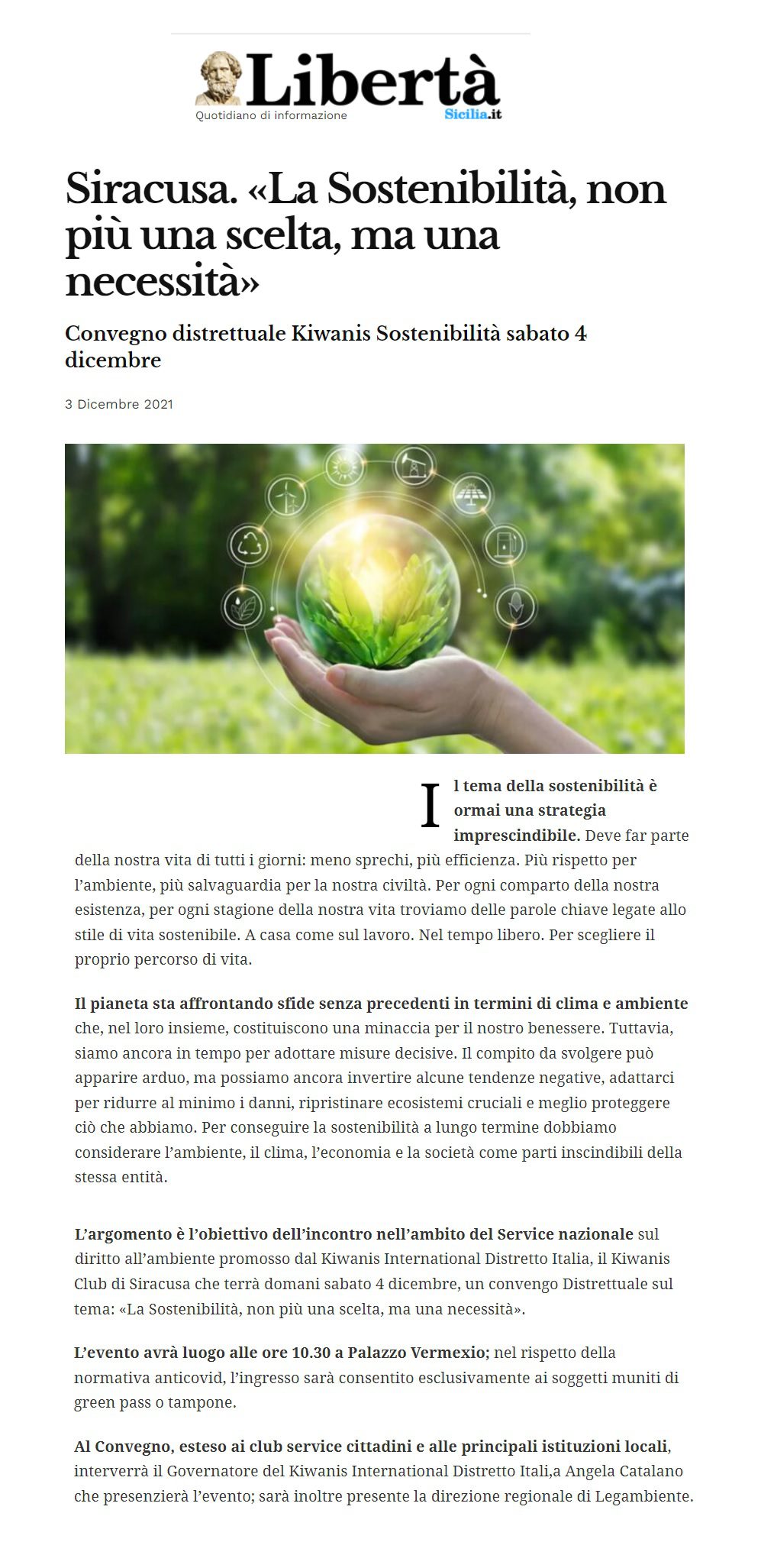 Libertà
Quotidiano di informazione
Sicilia.it

Siracusa. «La Sostenibilità, non più una scelta, ma una necessità»

Convegno distrettuale Kiwanis Sostenibilità sabato 4 dicembre

3 Dicembre 2021

Il tema della sostenibilità è ormai una strategia imprescindibile. Deve far parte della nostra vita di tutti i giorni: meno sprechi, più efficienza. Più rispetto per l'ambiente, più salvaguardia per la nostra civiltà. Per ogni comparto della nostra esistenza, per ogni stagione della nostra vita troviamo delle parole chiave legate allo stile di vita sostenibile. A casa come sul lavoro. Nel tempo libero. Per scegliere il proprio percorso di vita.

Il pianeta sta affrontando sfide senza precedenti in termini di clima e ambiente che, nel loro insieme, costituiscono una minaccia per il nostro benessere. Tuttavia, siamo ancora in tempo per adottare misure decisive. Il compito da svolgere può apparire arduo, ma possiamo ancora invertire alcune tendenze negative, adattarci per ridurre al minimo i danni, ripristinare ecosistemi cruciali e meglio proteggere ciò che abbiamo. Per conseguire la sostenibilità a lungo termine dobbiamo considerare l'ambiente, il clima, l'economia e la società come parti inscindibili della stessa entità.

L'argomento è l'obiettivo dell'incontro nell'ambito del Service nazionale sul diritto all'ambiente promosso dal Kiwanis International Distretto Italia, il Kiwanis Club di Siracusa che terrà domani sabato 4 dicembre, un convegno Distrettuale sul tema: «La Sostenibilità, non più una scelta, ma una necessità».

L'evento avrà luogo alle ore 10.30 a Palazzo Vermexio; nel rispetto della normativa anticovid, l'ingresso sarà consentito esclusivamente ai soggetti muniti di green pass o tampone.

Al Convegno, esteso ai club service cittadini e alle principali istituzioni locali, interverrà il Governatore del Kiwanis International Distretto Itali,a Angela Catalano che presenzierà l'evento; sarà inoltre presente la direzione regionale di Legambiente.